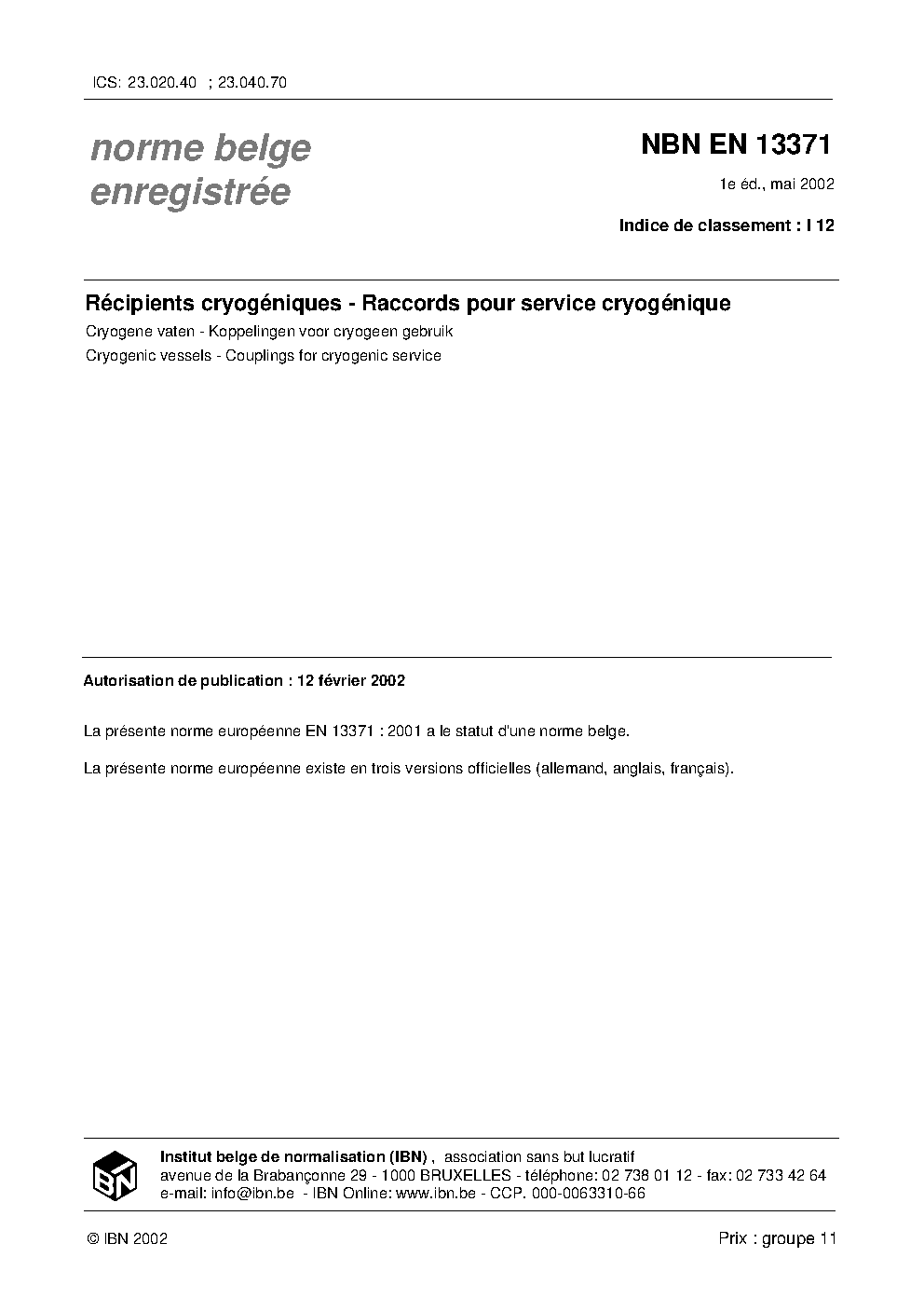 ICS: 23.020.40 ; 23.040.70

norme belge
enregistrée

NBN EN 13371

1e éd., mai 2002

Indice de classement : I 12

Récipients cryogéniques - Raccords pour service cryogénique

Cryogene vaten - Koppelingen voor cryogeen gebruik

Cryogenic vessels - Couplings for cryogenic service

Autorisation de publication : 12 février 2002

La présente norme européenne EN 13371 : 2001 a le statut d'une norme belge.

La présente norme européenne existe en trois versions officielles (allemand, anglais, français).

IBN

Institut belge de normalisation (IBN) , association sans but lucratif
avenue de la Brabançonne 29 - 1000 BRUXELLES - téléphone: 02 738 01 12 - fax: 02 733 42 64
e-mail: info@ibn.be - IBN Online: www.ibn.be - CCP. 000-0063310-66

© IBN 2002

Prix : groupe 11